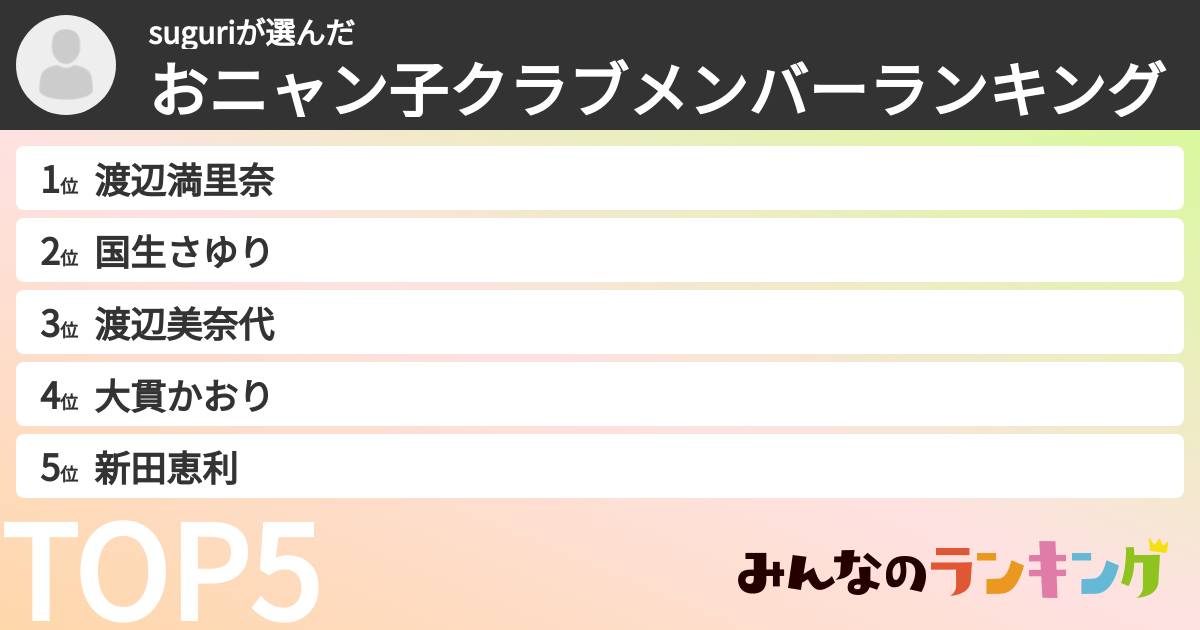 suguriが選んだ
おニャン子クラブメンバーランキング

1位 渡辺満里奈
2位 国生さゆり
3位 渡辺美奈代
4位 大貫かおり
5位 新田恵利

TOP5

みんなのランキング